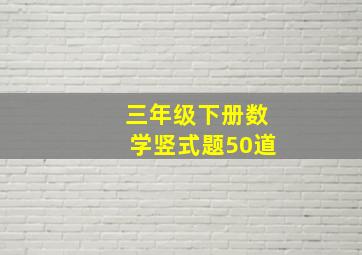 三年级下册数学竖式题50道